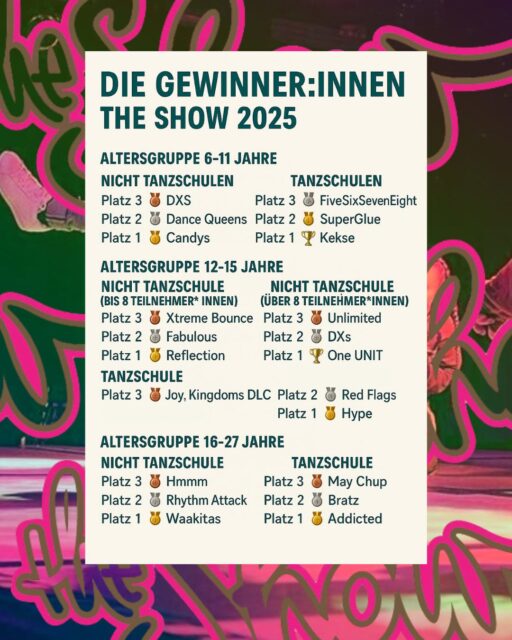 DIE GEWINNER:INNEN
THE SHOW 2025

ALTERSGRUPPE 6-11 JAHRE

NICHT TANZSCHULEN
Platz 3 🥉 DXS
Platz 2 🥈 Dance Queens
Platz 1 🥇 Candys

TANZSCHULEN
Platz 3 🥈 FiveSixSevenEight
Platz 2 🥇 SuperGlue
Platz 1 🏆 Kekse

ALTERSGRUPPE 12-15 JAHRE

NICHT TANZSCHULE
(BIS 8 TEILNEHMER* INNEN)
Platz 3 🥉 Xtreme Bounce
Platz 2 🥈 Fabulous
Platz 1 🥇 Reflection

NICHT TANZSCHULE
(ÜBER 8 TEILNEHMER*INNEN)
Platz 3 🥉 Unlimited
Platz 2 🥈 DXs
Platz 1 🏆 One UNIT

TANZSCHULE
Platz 3 🥉 Joy, Kingdoms DLC
Platz 2 🥈 Red Flags
Platz 1 🥇 Hype

ALTERSGRUPPE 16-27 JAHRE

NICHT TANZSCHULE
Platz 3 🥉 Hmmm
Platz 2 🥈 Rhythm Attack
Platz 1 🥇 Waakitas

TANZSCHULE
Platz 3 🥉 May Chup
Platz 2 🥈 Bratz
Platz 1 🥇 Addicted